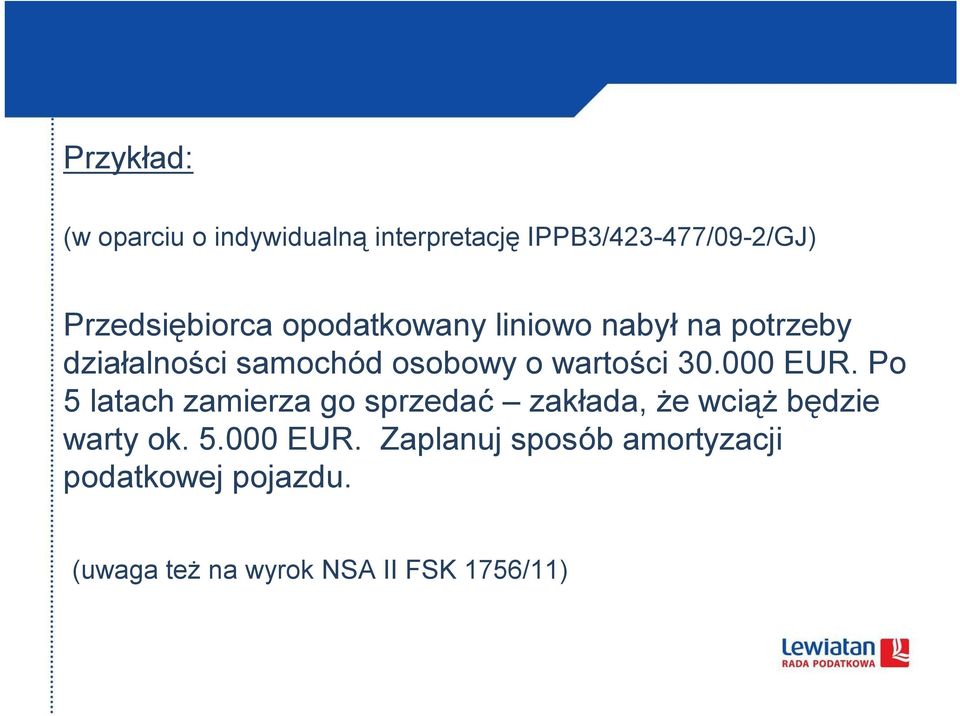 Przykład:

(w oparciu o indywidualną interpretację IPPB3/423-477/09-2/GJ)

Przedsiębiorca opodatkowany liniowo nabył na potrzeby działalności samochód osobowy o wartości 30.000 EUR. Po 5 latach zamierza go sprzedać – zakłada, że wciąż będzie warty ok. 5.000 EUR. Zaplanuj sposób amortyzacji podatkowej pojazdu.

(uwaga też na wyrok NSA II FSK 1756/11)

Lewiatan
RADA PODATKOWA